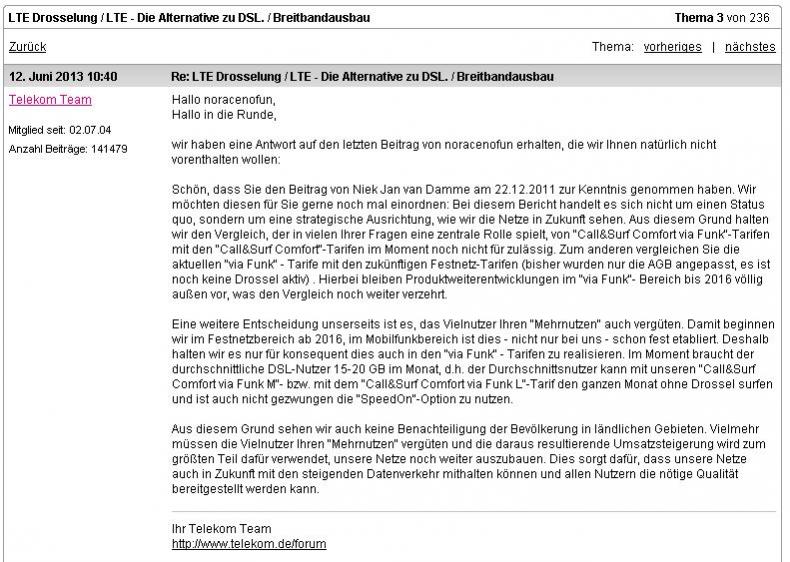 LTE Drosselung / LTE - Die Alternative zu DSL. / Breitbandausbau

Thema 3 von 236

Zurück

Thema: vorheriges | nächstes

12. Juni 2013 10:40

Re: LTE Drosselung / LTE - Die Alternative zu DSL. / Breitbandausbau

Telekom Team

Mitglied seit: 02.07.04

Anzahl Beiträge: 141479

Hallo noracenofun,
Hallo in die Runde,

wir haben eine Antwort auf den letzten Beitrag von noracenofun erhalten, die wir Ihnen natürlich nicht vorenthalten wollen:

Schön, dass Sie den Beitrag von Niek Jan van Damme am 22.12.2011 zur Kenntnis genommen haben. Wir möchten diesen für Sie gerne noch mal einordnen: Bei diesem Bericht handelt es sich nicht um einen Status quo, sondern um eine strategische Ausrichtung, wie wir die Netze in Zukunft sehen. Aus diesem Grund halten wir den Vergleich, der in vielen Ihrer Fragen eine zentrale Rolle spielt, von "Call&Surf Comfort via Funk"-Tarifen mit den "Call&Surf Comfort"-Tarifen im Moment noch nicht für zulässig. Zum anderen vergleichen Sie die aktuellen "via Funk" - Tarife mit den zukünftigen Festnetz-Tarifen (bisher wurden nur die AGB angepasst, es ist noch keine Drossel aktiv) . Hierbei bleiben Produktweiterentwicklungen im "via Funk"- Bereich bis 2016 völlig außen vor, was den Vergleich noch weiter verzehrt.

Eine weitere Entscheidung unserseits ist es, das Vielnutzer Ihren "Mehrnutzen" auch vergüten. Damit beginnen wir im Festnetzbereich ab 2016, im Mobilfunkbereich ist dies - nicht nur bei uns - schon fest etabliert. Deshalb halten wir es nur für konsequent dies auch in den "via Funk" - Tarifen zu realisieren. Im Moment braucht der durchschnittliche DSL-Nutzer 15-20 GB im Monat, d.h. der Durchschnittsnutzer kann mit unseren "Call&Surf Comfort via Funk M"- bzw. mit dem "Call&Surf Comfort via Funk L"-Tarif den ganzen Monat ohne Drossel surfen und ist auch nicht gezwungen die "SpeedOn"-Option zu nutzen.

Aus diesem Grund sehen wir auch keine Benachteiligung der Bevölkerung in ländlichen Gebieten. Vielmehr müssen die Vielnutzer Ihren "Mehrnutzen" vergüten und die daraus resultierende Umsatzsteigerung wird zum größten Teil dafür verwendet, unsere Netze noch weiter auszubauen. Dies sorgt dafür, dass unsere Netze auch in Zukunft mit den steigenden Datenverkehr mithalten können und allen Nutzern die nötige Qualität bereitgestellt werden kann.

Ihr Telekom Team
http://www.telekom.de/forum